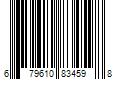 6 79610 83459 8